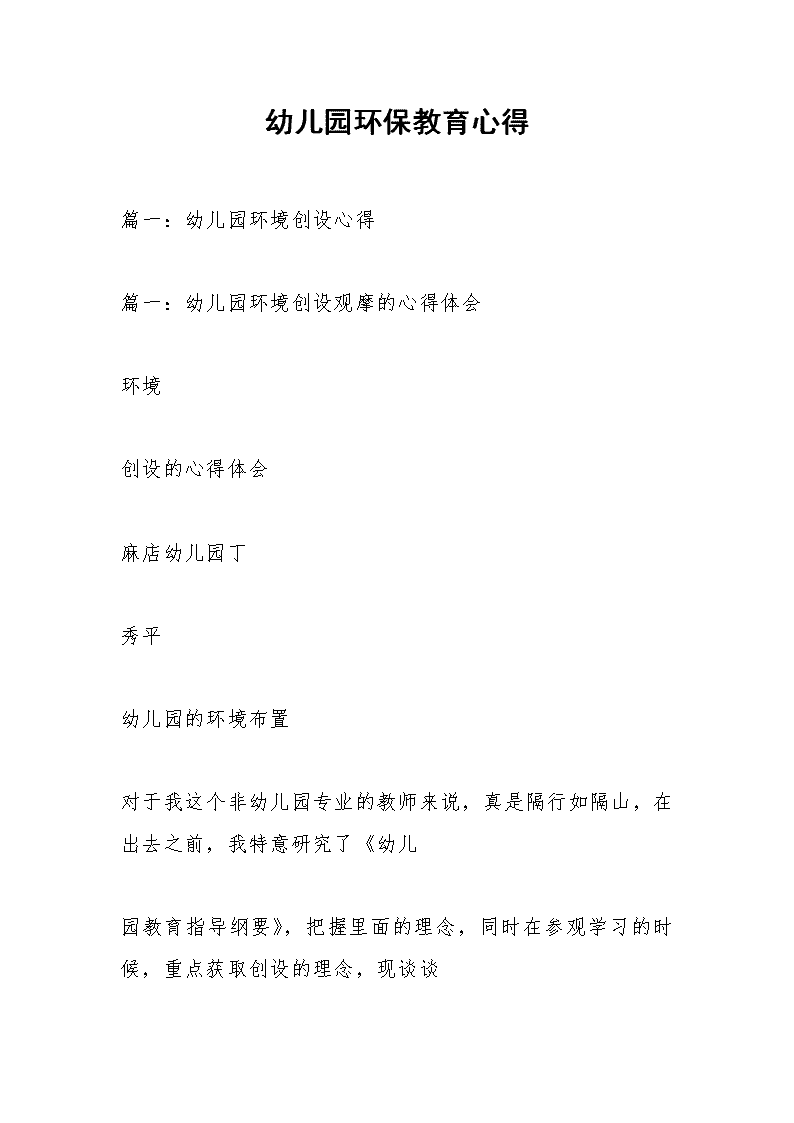 幼儿园环保教育心得

篇一：幼儿园环境创设心得

篇一：幼儿园环境创设观摩的心得体会

环境

创设的心得体会

麻店幼儿园丁

秀平

幼儿园的环境布置

对于我这个非幼儿园专业的教师来说，真是隔行如隔山，在出去之前，我特意研究了《幼儿

园教育指导纲要》，把握里面的理念，同时在参观学习的时候，重点获取创设的理念，现谈谈